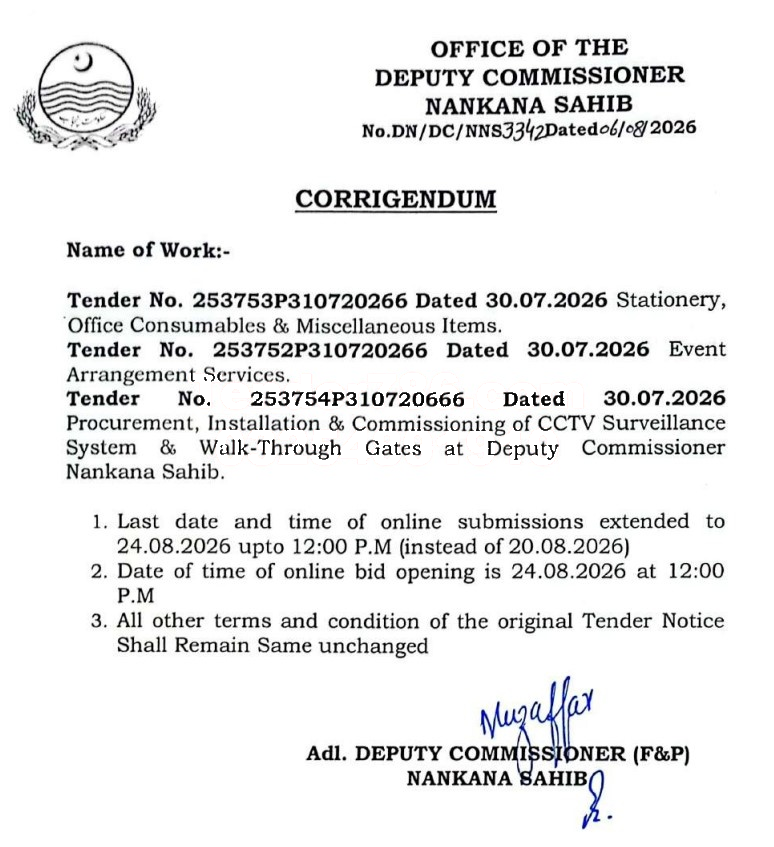 OFFICE OF THE
DEPUTY COMMISSIONER
NANKANA SAHIB
No.DN/DC/NNS3342Dated06/08/2026

CORRIGENDUM

Name of Work:-

Tender No. 253753P310720266 Dated 30.07.2026 Stationery, Office Consumables & Miscellaneous Items.
Tender No. 253752P310720266 Dated 30.07.2026 Event Arrangement Services.
Tender No. 253754P310720666 Dated 30.07.2026 Procurement, Installation & Commissioning of CCTV Surveillance System & Walk-Through Gates at Deputy Commissioner Nankana Sahib.

1. Last date and time of online submissions extended to 24.08.2026 upto 12:00 P.M (instead of 20.08.2026)
2. Date of time of online bid opening is 24.08.2026 at 12:00 P.M
3. All other terms and condition of the original Tender Notice Shall Remain Same unchanged

Muzaffar

Adl. DEPUTY COMMISSIONER (F&P)
NANKANA SAHIB